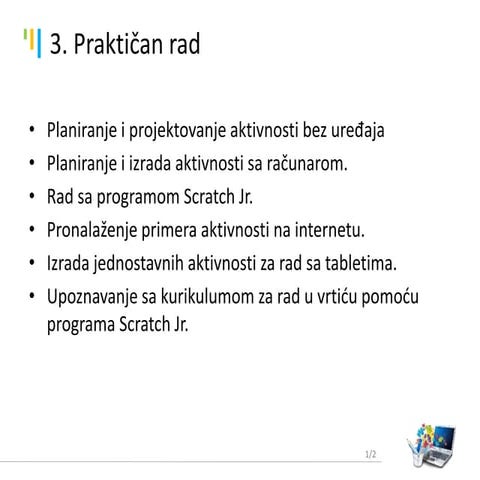 3. Praktičan rad

• Planiranje i projektovanje aktivnosti bez uređaja
• Planiranje i izrada aktivnosti sa računarom.
• Rad sa programom Scratch Jr.
• Pronalaženje primera aktivnosti na internetu.
• Izrada jednostavnih aktivnosti za rad sa tabletima.
• Upoznavanje sa kurikulumom za rad u vrtiću pomoću programa Scratch Jr.

1/2